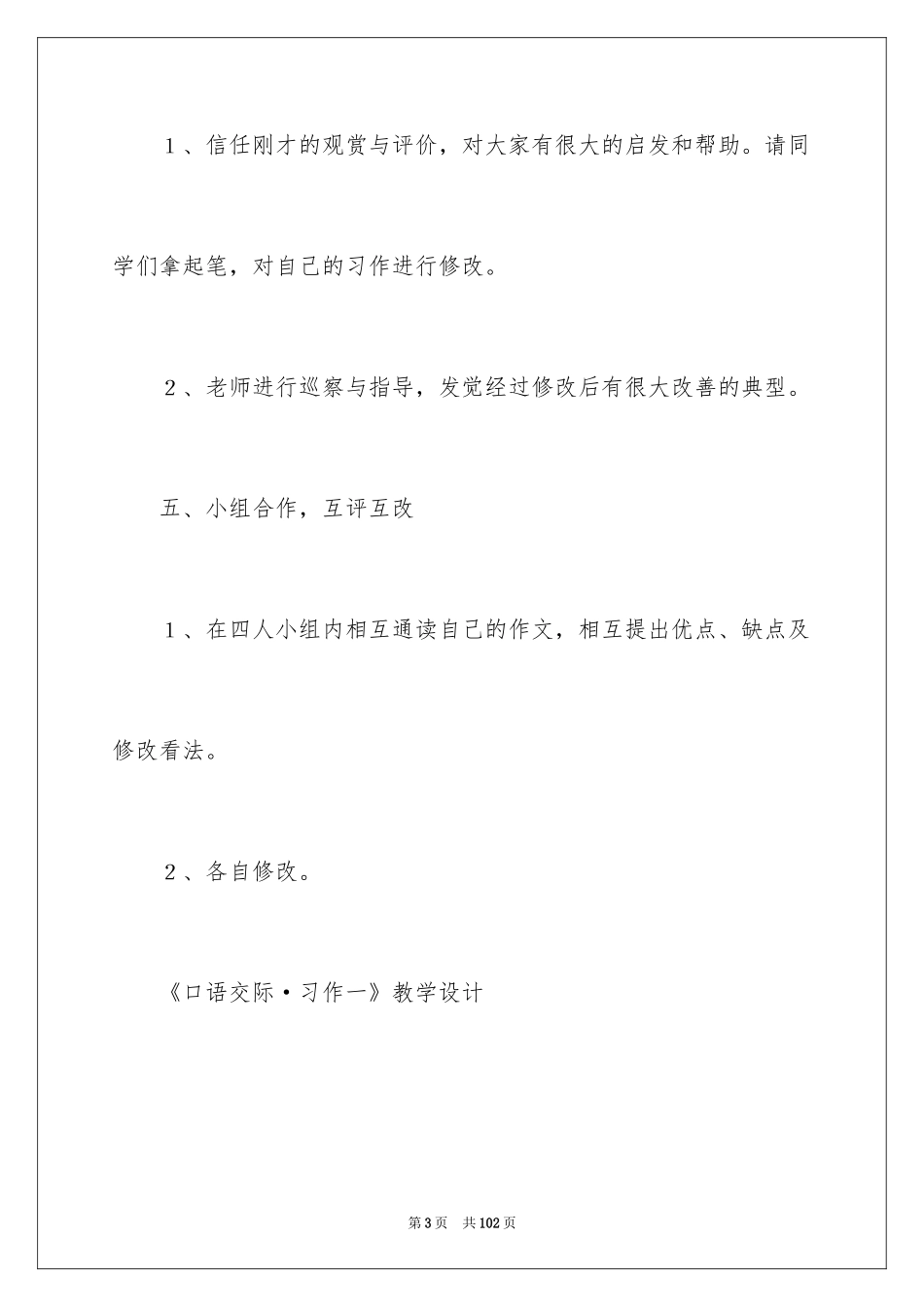 1、信任刚才的观赏与评价，对大家有很大的启发和帮助。请同学们拿起笔，对自己的习作进行修改。

2、老师进行巡察与指导，发觉经过修改后有很大改善的典型。

五、小组合作，互评互改

1、在四人小组内相互通读自己的作文，相互提出优点、缺点及修改看法。

2、各自修改。

《口语交际·习作一》教学设计

第3页 共102页